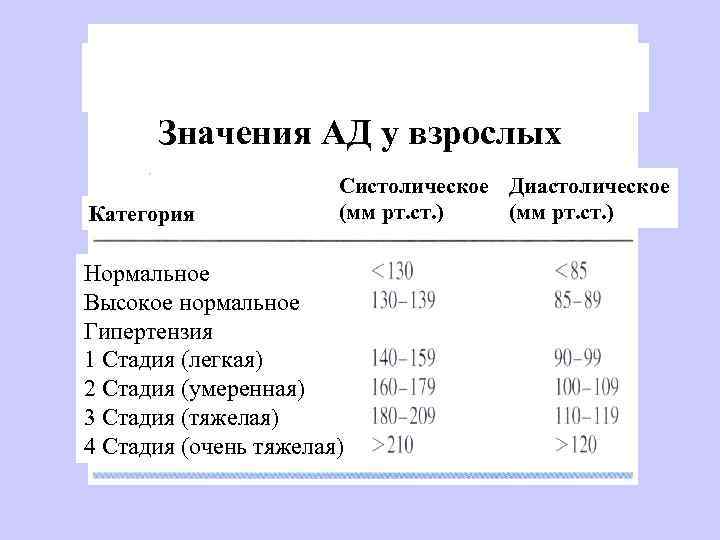 Значения АД у взрослых

| Категория | Систолическое (мм рт.ст.) | Диастолическое (мм рт.ст.) |
|---|---|---|
| Нормальное | <130 | <85 |
| Высокое нормальное | 130–139 | 85–89 |
| Гипертензия | | |
| 1 Стадия (легкая) | 140–159 | 90–99 |
| 2 Стадия (умеренная) | 160–179 | 100–109 |
| 3 Стадия (тяжелая) | 180–209 | 110–119 |
| 4 Стадия (очень тяжелая) | >210 | >120 |